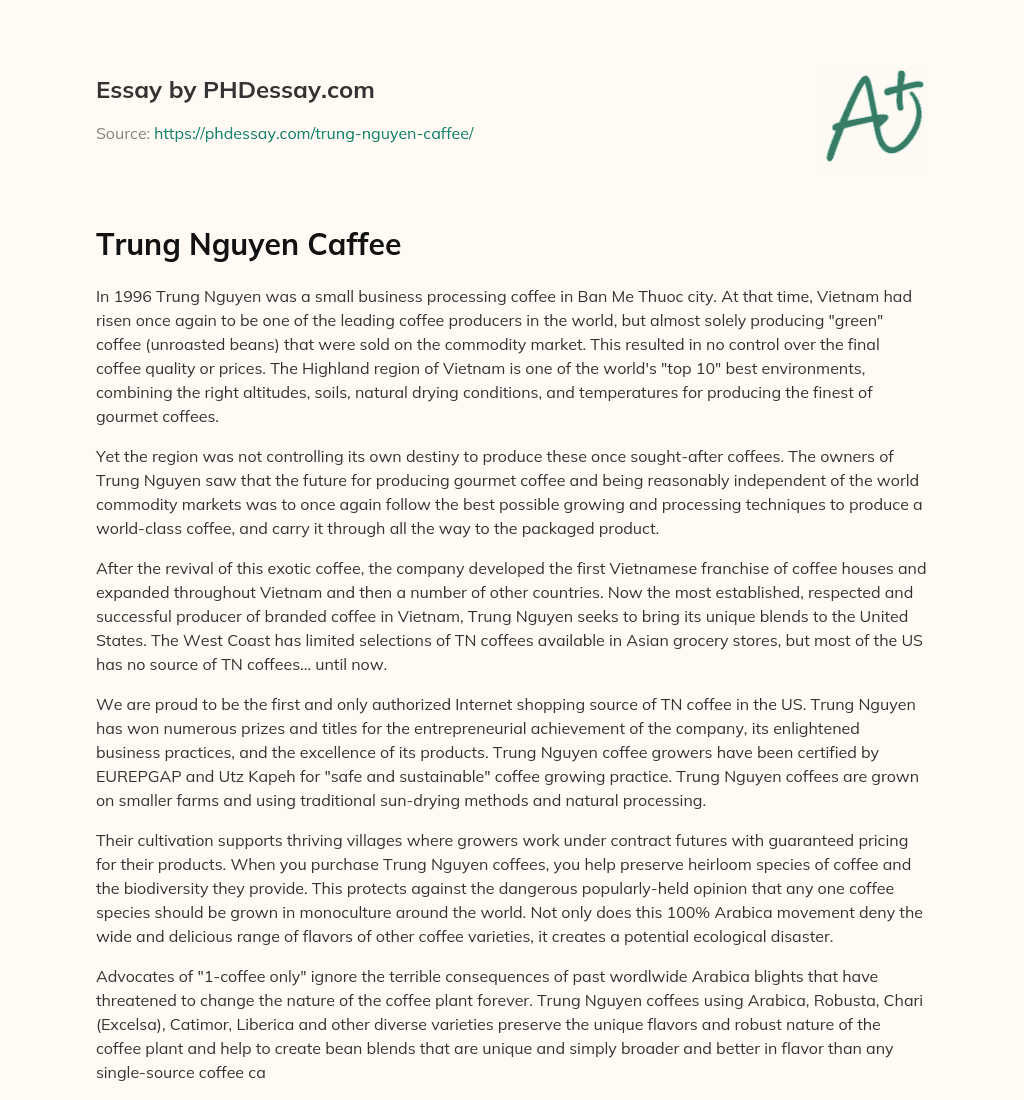 Essay by PHDessay.com

Source: https://phdessay.com/trung-nguyen-caffee/

A+

Trung Nguyen Caffee

In 1996 Trung Nguyen was a small business processing coffee in Ban Me Thuoc city. At that time, Vietnam had risen once again to be one of the leading coffee producers in the world, but almost solely producing "green" coffee (unroasted beans) that were sold on the commodity market. This resulted in no control over the final coffee quality or prices. The Highland region of Vietnam is one of the world's "top 10" best environments, combining the right altitudes, soils, natural drying conditions, and temperatures for producing the finest of gourmet coffees.

Yet the region was not controlling its own destiny to produce these once sought-after coffees. The owners of Trung Nguyen saw that the future for producing gourmet coffee and being reasonably independent of the world commodity markets was to once again follow the best possible growing and processing techniques to produce a world-class coffee, and carry it through all the way to the packaged product.

After the revival of this exotic coffee, the company developed the first Vietnamese franchise of coffee houses and expanded throughout Vietnam and then a number of other countries. Now the most established, respected and successful producer of branded coffee in Vietnam, Trung Nguyen seeks to bring its unique blends to the United States. The West Coast has limited selections of TN coffees available in Asian grocery stores, but most of the US has no source of TN coffees... until now.

We are proud to be the first and only authorized Internet shopping source of TN coffee in the US. Trung Nguyen has won numerous prizes and titles for the entrepreneurial achievement of the company, its enlightened business practices, and the excellence of its products. Trung Nguyen coffee growers have been certified by EUREPGAP and Utz Kapeh for "safe and sustainable" coffee growing practice. Trung Nguyen coffees are grown on smaller farms and using traditional sun-drying methods and natural processing.

Their cultivation supports thriving villages where growers work under contract futures with guaranteed pricing for their products. When you purchase Trung Nguyen coffees, you help preserve heirloom species of coffee and the biodiversity they provide. This protects against the dangerous popularly-held opinion that any one coffee species should be grown in monoculture around the world. Not only does this 100% Arabica movement deny the wide and delicious range of flavors of other coffee varieties, it creates a potential ecological disaster.

Advocates of "1-coffee only" ignore the terrible consequences of past wordlwide Arabica blights that have threatened to change the nature of the coffee plant forever. Trung Nguyen coffees using Arabica, Robusta, Chari (Excelsa), Catimor, Liberica and other diverse varieties preserve the unique flavors and robust nature of the coffee plant and help to create bean blends that are unique and simply broader and better in flavor than any single-source coffee ca